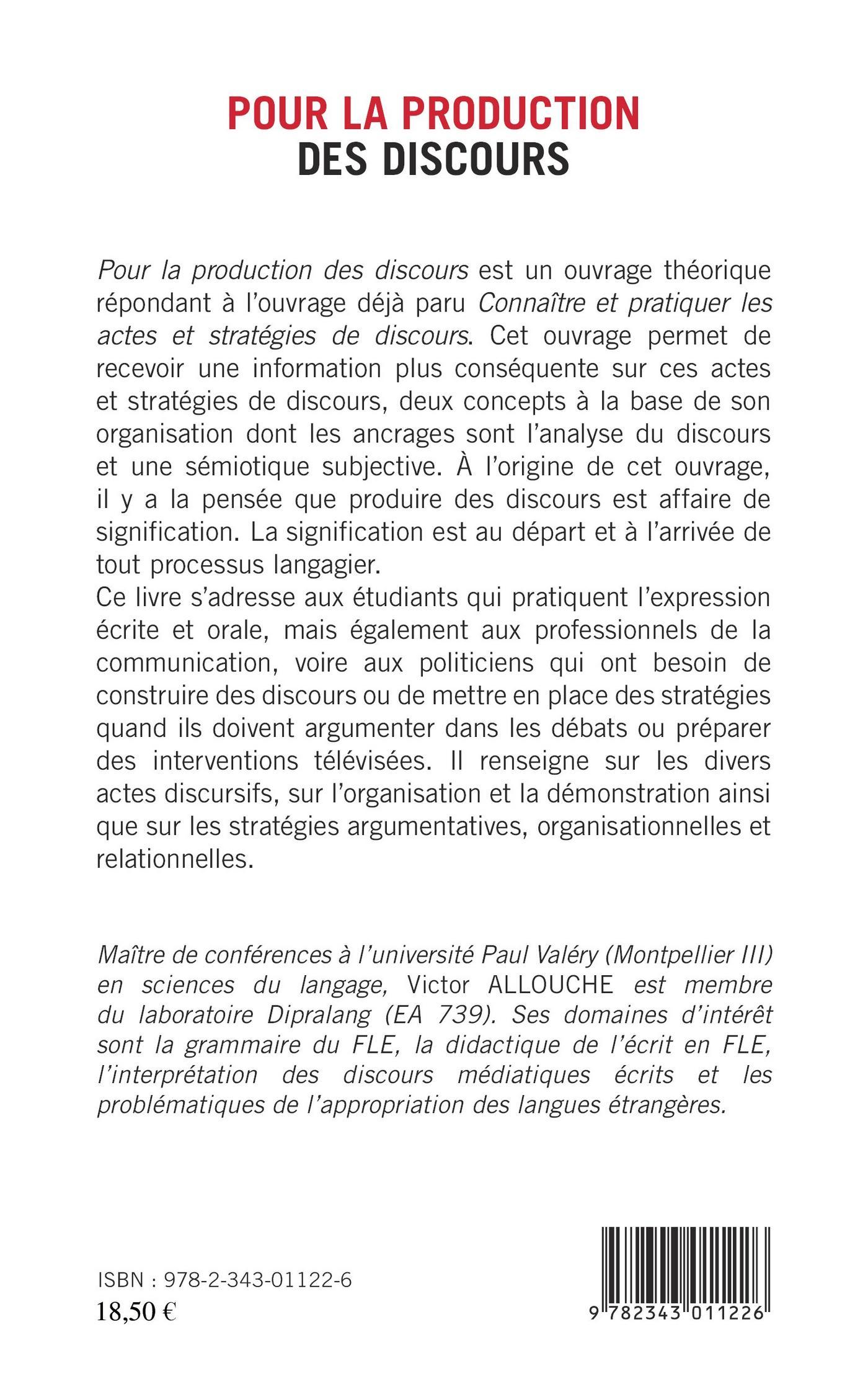 POUR LA PRODUCTION
DES DISCOURS

Pour la production des discours est un ouvrage théorique répondant à l'ouvrage déjà paru Connaître et pratiquer les actes et stratégies de discours. Cet ouvrage permet de recevoir une information plus conséquente sur ces actes et stratégies de discours, deux concepts à la base de son organisation dont les ancrages sont l'analyse du discours et une sémiotique subjective. À l'origine de cet ouvrage, il y a la pensée que produire des discours est affaire de signification. La signification est au départ et à l'arrivée de tout processus langagier.
Ce livre s'adresse aux étudiants qui pratiquent l'expression écrite et orale, mais également aux professionnels de la communication, voire aux politiciens qui ont besoin de construire des discours ou de mettre en place des stratégies quand ils doivent argumenter dans les débats ou préparer des interventions télévisées. Il renseigne sur les divers actes discursifs, sur l'organisation et la démonstration ainsi que sur les stratégies argumentatives, organisationnelles et relationnelles.

Maître de conférences à l'université Paul Valéry (Montpellier III) en sciences du langage, Victor ALLOUCHE est membre du laboratoire Dipralang (EA 739). Ses domaines d'intérêt sont la grammaire du FLE, la didactique de l'écrit en FLE, l'interprétation des discours médiatiques écrits et les problématiques de l'appropriation des langues étrangères.

ISBN : 978-2-343-01122-6
18,50 €

9 782343 011226